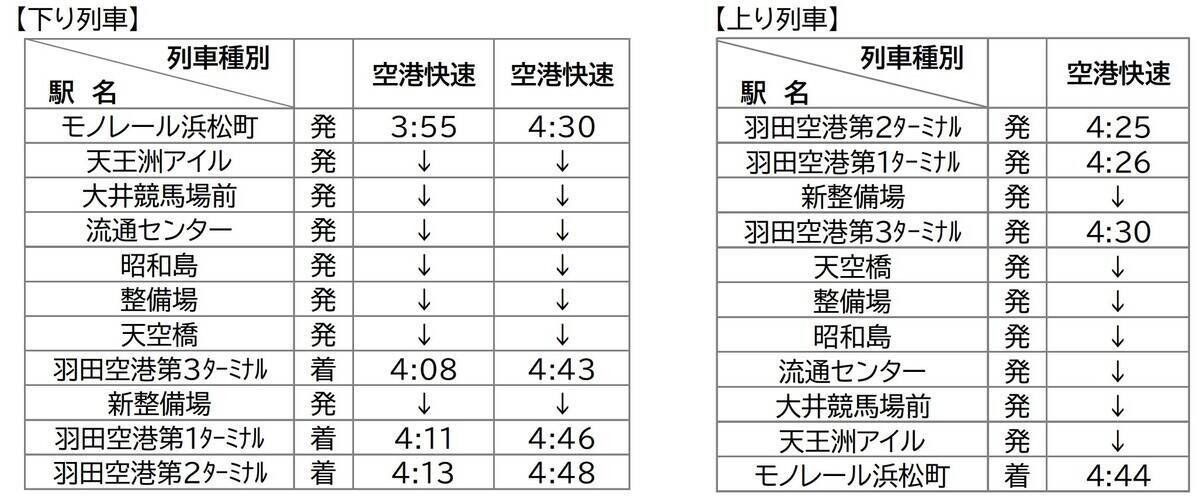 【下り列車】

| 列車種別 駅 名 | | 空港快速 | 空港快速 |
|---|---|---|---|
| モノレール浜松町 | 発 | 3:55 | 4:30 |
| 天王洲アイル | 発 | ↓ | ↓ |
| 大井競馬場前 | 発 | ↓ | ↓ |
| 流通センター | 発 | ↓ | ↓ |
| 昭和島 | 発 | ↓ | ↓ |
| 整備場 | 発 | ↓ | ↓ |
| 天空橋 | 発 | ↓ | ↓ |
| 羽田空港第3ターミナル | 着 | 4:08 | 4:43 |
| 新整備場 | 発 | ↓ | ↓ |
| 羽田空港第1ターミナル | 着 | 4:11 | 4:46 |
| 羽田空港第2ターミナル | 着 | 4:13 | 4:48 |

【上り列車】

| 列車種別 駅 名 | | 空港快速 |
|---|---|---|
| 羽田空港第2ターミナル | 発 | 4:25 |
| 羽田空港第1ターミナル | 発 | 4:26 |
| 新整備場 | 発 | ↓ |
| 羽田空港第3ターミナル | 発 | 4:30 |
| 天空橋 | 発 | ↓ |
| 整備場 | 発 | ↓ |
| 昭和島 | 発 | ↓ |
| 流通センター | 発 | ↓ |
| 大井競馬場前 | 発 | ↓ |
| 天王洲アイル | 発 | ↓ |
| モノレール浜松町 | 着 | 4:44 |